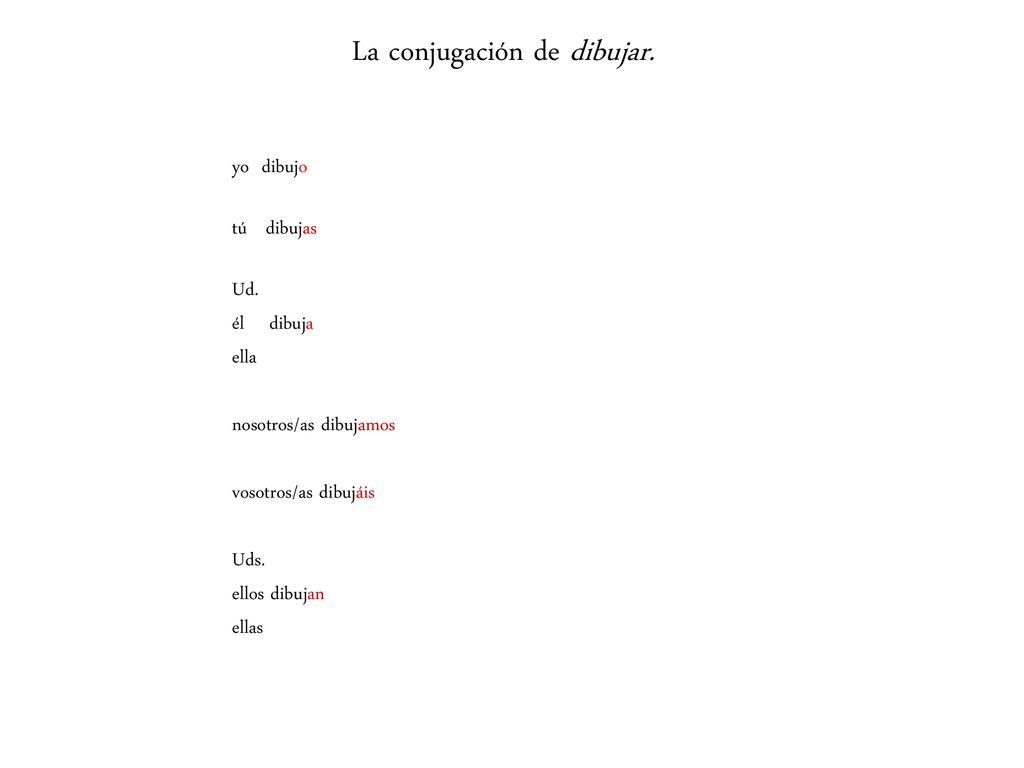 La conjugación de dibujar.

yo dibujo

tú dibujas

Ud.
él dibuja
ella

nosotros/as dibujamos

vosotros/as dibujáis

Uds.
ellos dibujan
ellas